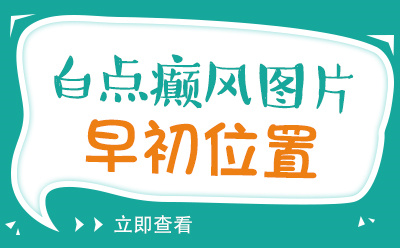 白点癫风图片
早初位置

立即查看